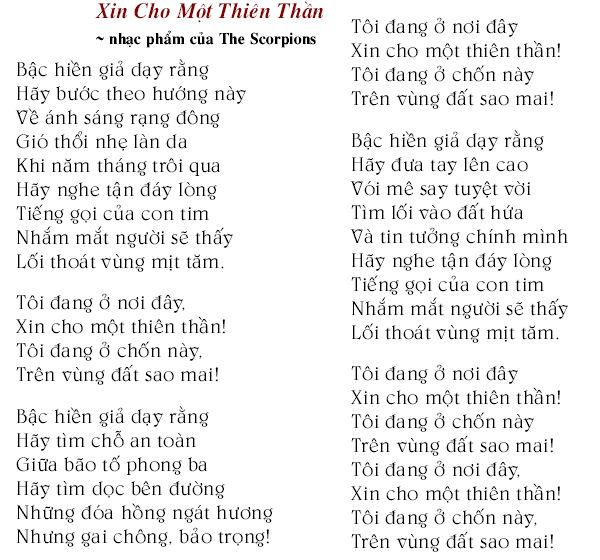 Xin Cho Một Thiên Thần
~ nhạc phẩm của The Scorpions

Bậc hiền giả dạy rằng
Hãy bước theo hướng này
Về ánh sáng rạng đông
Gió thổi nhẹ làn da
Khi năm tháng trôi qua
Hãy nghe tận đáy lòng
Tiếng gọi của con tim
Nhắm mắt người sẽ thấy
Lối thoát vùng mịt tăm.

Tôi đang ở nơi đây,
Xin cho một thiên thần!
Tôi đang ở chốn này,
Trên vùng đất sao mai!

Bậc hiền giả dạy rằng
Hãy tìm chỗ an toàn
Giữa bão tố phong ba
Hãy tìm dọc bên đường
Những đóa hồng ngát hương
Nhưng gai chông, bảo trọng!

Tôi đang ở nơi đây
Xin cho một thiên thần!
Tôi đang ở chốn này
Trên vùng đất sao mai!

Bậc hiền giả dạy rằng
Hãy đưa tay lên cao
Với mê say tuyệt vời
Tìm lối vào đất hứa
Và tin tưởng chính mình
Hãy nghe tận đáy lòng
Tiếng gọi của con tim
Nhắm mắt người sẽ thấy
Lối thoát vùng mịt tăm.

Tôi đang ở nơi đây
Xin cho một thiên thần!
Tôi đang ở chốn này
Trên vùng đất sao mai!
Tôi đang ở nơi đây,
Xin cho một thiên thần!
Tôi đang ở chốn này,
Trên vùng đất sao mai!